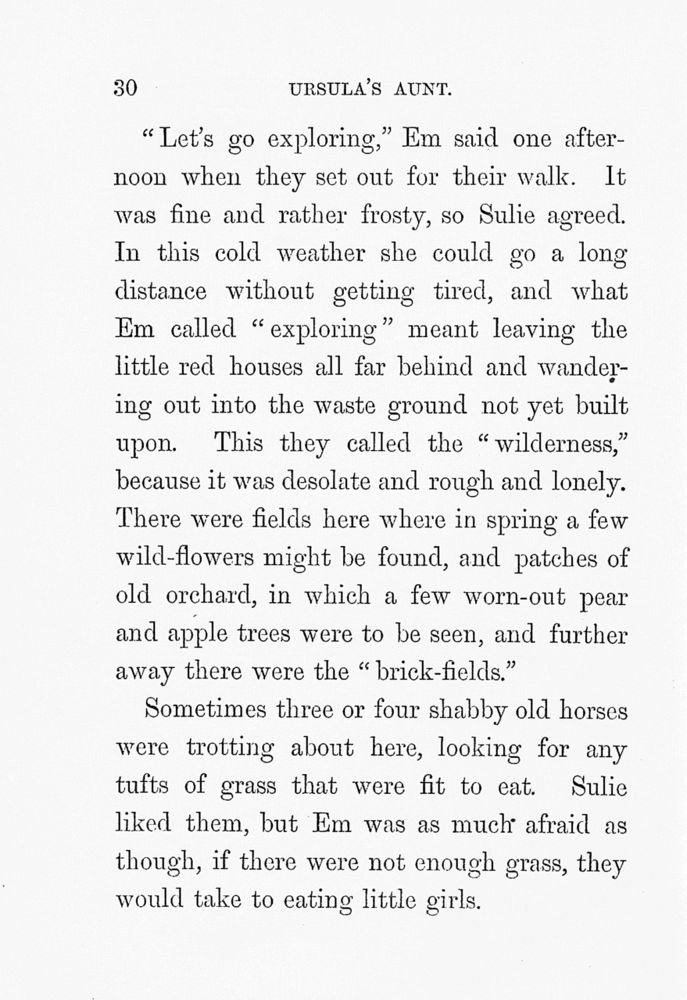 30 URSULA'S AUNT.

"Let's go exploring," Em said one afternoon when they set out for their walk. It was fine and rather frosty, so Sulie agreed. In this cold weather she could go a long distance without getting tired, and what Em called "exploring" meant leaving the little red houses all far behind and wandering out into the waste ground not yet built upon. This they called the "wilderness," because it was desolate and rough and lonely. There were fields here where in spring a few wild-flowers might be found, and patches of old orchard, in which a few worn-out pear and apple trees were to be seen, and further away there were the "brick-fields."

Sometimes three or four shabby old horses were trotting about here, looking for any tufts of grass that were fit to eat. Sulie liked them, but Em was as much afraid as though, if there were not enough grass, they would take to eating little girls.